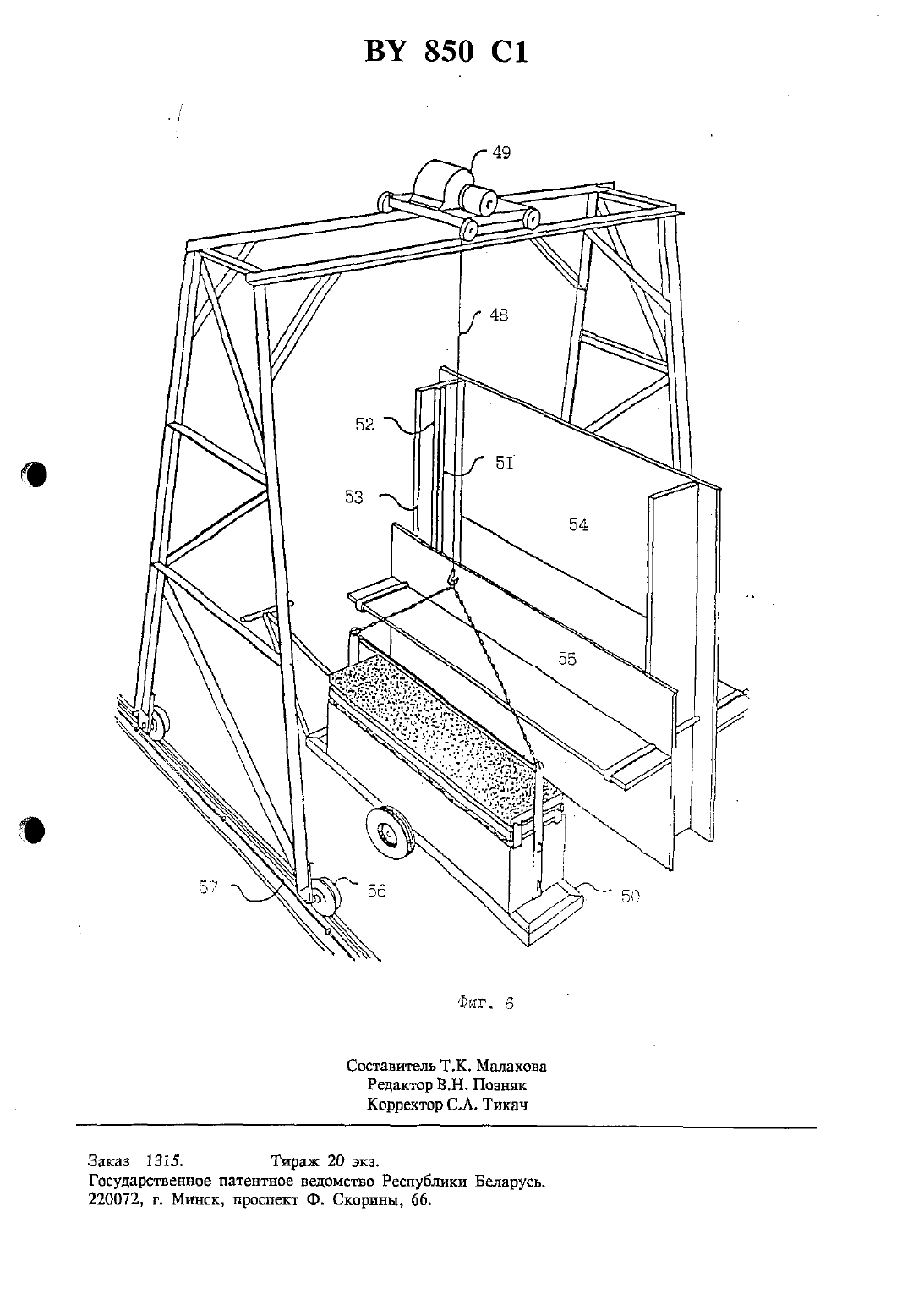 BY 850 C1

49

48

52

51

53

54

55

57

56

50

Фиг. 6

Составитель Т.К. Малахова
Редактор В.Н. Позняк
Корректор С.А. Тикач

Заказ 1315. Тираж 20 экз.
Государственное патентное ведомство Республики Беларусь.
220072, г. Минск, проспект Ф. Скорины, 66.